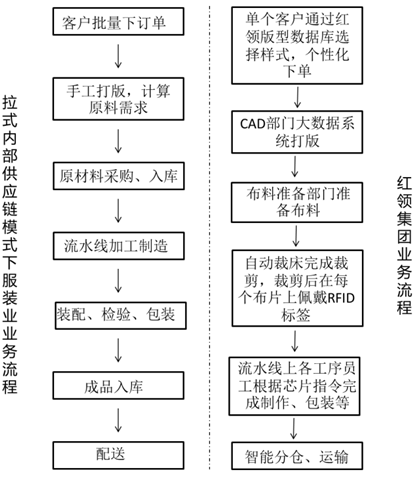 拉式内部供应链模式下服装业业务流程

客户批量下订单

手工打版，计算原料需求

原材料采购、入库

流水线加工制造

装配、检验、包装

成品入库

配送

单个客户通过红领版型数据库选择样式，个性化下单

CAD部门大数据系统打版

布料准备部门准备布料

自动裁床完成裁剪，裁剪后在每个布片上佩戴RFID标签

流水线上各工序员工根据芯片指令完成制作、包装等

智能分仓、运输

红领集团业务流程